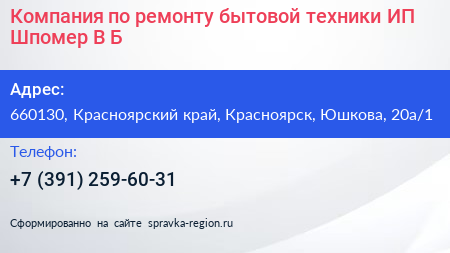 Компания по ремонту бытовой техники ИП Шпомер В Б

Адрес:
660130, Красноярский край, Красноярск, Юшкова, 20а/1

Телефон:
+7 (391) 259-60-31

Сформированно на сайте spravka-region.ru